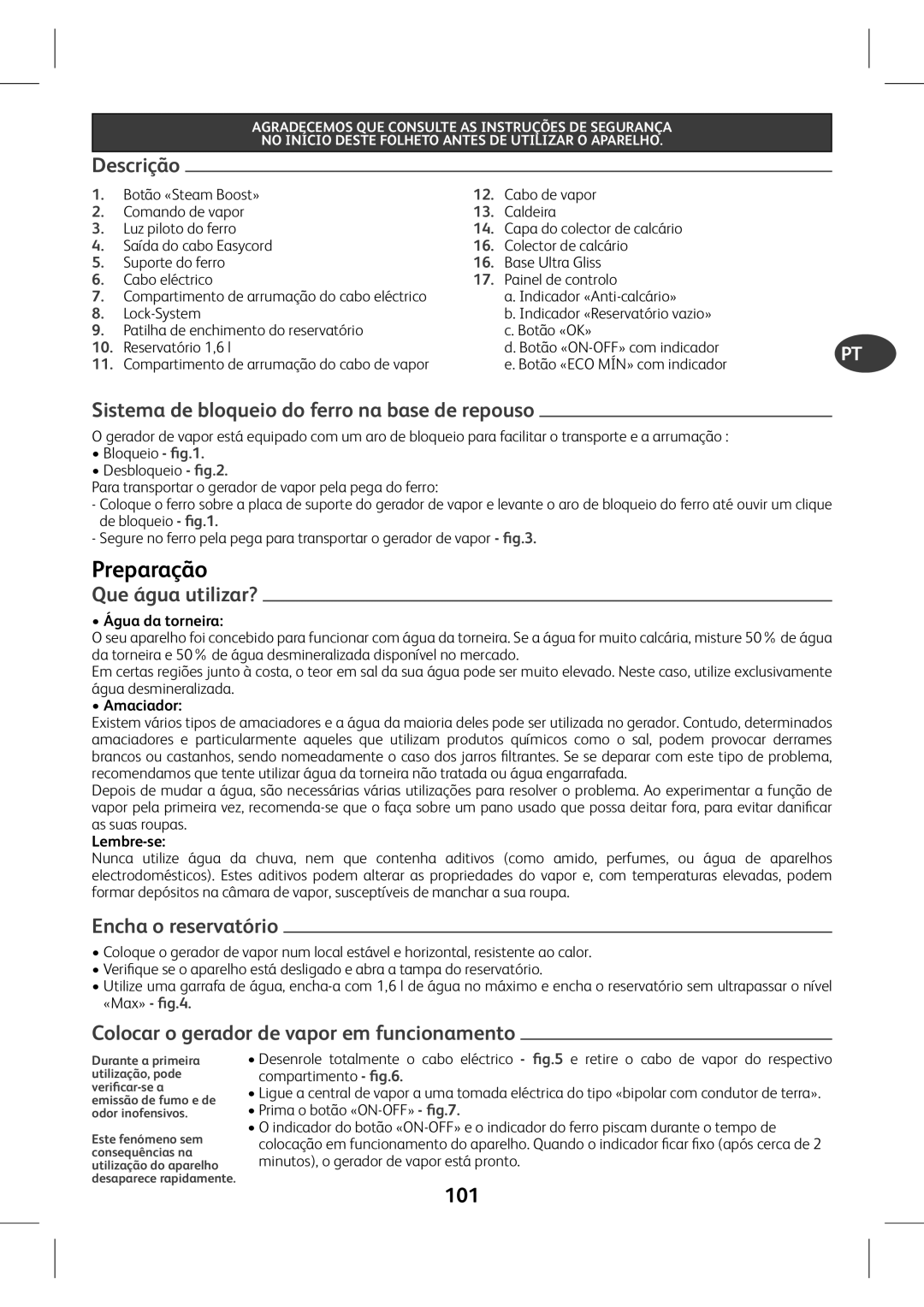 AGRADECEMOS QUE CONSULTE AS INSTRUÇÕES DE SEGURANÇA
NO INÍCIO DESTE FOLHETO ANTES DE UTILIZAR O APARELHO.

Descrição

1. Botão «Steam Boost»
2. Comando de vapor
3. Luz piloto do ferro
4. Saída do cabo Easycord
5. Suporte do ferro
6. Cabo eléctrico
7. Compartimento de arrumação do cabo eléctrico
8. Lock-System
9. Patilha de enchimento do reservatório
10. Reservatório 1,6 l
11. Compartimento de arrumação do cabo de vapor

12. Cabo de vapor
13. Caldeira
14. Capa do colector de calcário
16. Colector de calcário
16. Base Ultra Gliss
17. Painel de controlo
a. Indicador «Anti-calcário»
b. Indicador «Reservatório vazio»
c. Botão «OK»
d. Botão «ON-OFF» com indicador
e. Botão «ECO MÍN» com indicador

PT

Sistema de bloqueio do ferro na base de repouso

O gerador de vapor está equipado com um aro de bloqueio para facilitar o transporte e a arrumação :
• Bloqueio - fig.1.
• Desbloqueio - fig.2.
Para transportar o gerador de vapor pela pega do ferro:
- Coloque o ferro sobre a placa de suporte do gerador de vapor e levante o aro de bloqueio do ferro até ouvir um clique de bloqueio - fig.1.
- Segure no ferro pela pega para transportar o gerador de vapor - fig.3.

Preparação

Que água utilizar?

• Água da torneira:
O seu aparelho foi concebido para funcionar com água da torneira. Se a água for muito calcária, misture 50 % de água da torneira e 50 % de água desmineralizada disponível no mercado.
Em certas regiões junto à costa, o teor em sal da sua água pode ser muito elevado. Neste caso, utilize exclusivamente água desmineralizada.
• Amaciador:
Existem vários tipos de amaciadores e a água da maioria deles pode ser utilizada no gerador. Contudo, determinados amaciadores e particularmente aqueles que utilizam produtos químicos como o sal, podem provocar derrames brancos ou castanhos, sendo nomeadamente o caso dos jarros filtrantes. Se se deparar com este tipo de problema, recomendamos que tente utilizar água da torneira não tratada ou água engarrafada.
Depois de mudar a água, são necessárias várias utilizações para resolver o problema. Ao experimentar a função de vapor pela primeira vez, recomenda-se que o faça sobre um pano usado que possa deitar fora, para evitar danificar as suas roupas.
Lembre-se:
Nunca utilize água da chuva, nem que contenha aditivos (como amido, perfumes, ou água de aparelhos electrodomésticos). Estes aditivos podem alterar as propriedades do vapor e, com temperaturas elevadas, podem formar depósitos na câmara de vapor, susceptíveis de manchar a sua roupa.

Encha o reservatório

• Coloque o gerador de vapor num local estável e horizontal, resistente ao calor.
• Verifique se o aparelho está desligado e abra a tampa do reservatório.
• Utilize uma garrafa de água, encha-a com 1,6 l de água no máximo e encha o reservatório sem ultrapassar o nível «Max» - fig.4.

Colocar o gerador de vapor em funcionamento

Durante a primeira utilização, pode verificar-se a emissão de fumo e de odor inofensivos.

Este fenómeno sem consequências na utilização do aparelho desaparece rapidamente.

• Desenrole totalmente o cabo eléctrico - fig.5 e retire o cabo de vapor do respectivo compartimento - fig.6.
• Ligue a central de vapor a uma tomada eléctrica do tipo «bipolar com condutor de terra».
• Prima o botão «ON-OFF» - fig.7.
• O indicador do botão «ON-OFF» e o indicador do ferro piscam durante o tempo de colocação em funcionamento do aparelho. Quando o indicador ficar fixo (após cerca de 2 minutos), o gerador de vapor está pronto.

101